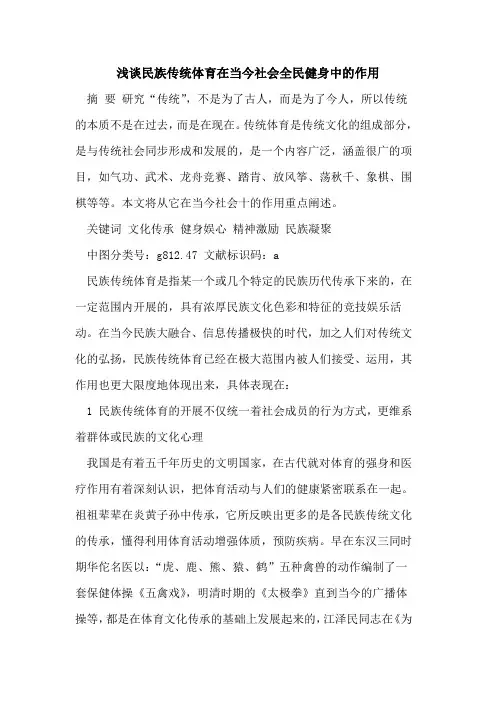 浅谈民族传统体育在当今社会全民健身中的作用

摘 要 研究“传统”，不是为了古人，而是为了今人，所以传统的本质不是在过去，而是在现在。传统体育是传统文化的组成部分，是与传统社会同步形成和发展的，是一个内容广泛，涵盖很广的项目，如气功、武术、龙舟竞赛、踏肯、放风筝、荡秋千、象棋、围棋等等。本文将从它在当今社会十的作用重点阐述。

关键词 文化传承 健身娱心 精神激励 民族凝聚

中图分类号：g812.47 文献标识码：a

民族传统体育是指某一个或几个特定的民族历代传承下来的，在一定范围内开展的，具有浓厚民族文化色彩和特征的竞技娱乐活动。在当今民族大融合、信息传播极快的时代，加之人们对传统文化的弘扬，民族传统体育已经在极大范围内被人们接受、运用，其作用也更大限度地体现出来，具体表现在：

1 民族传统体育的开展不仅统一着社会成员的行为方式，更维系着群体或民族的文化心理

我国是有着五千年历史的文明国家，在古代就对体育的强身和医疗作用有着深刻认识，把体育活动与人们的健康紧密联系在一起。祖祖辈辈在炎黄子孙中传承，它所反映出更多的是各民族传统文化的传承，懂得利用体育活动增强体质，预防疾病。早在东汉三同时期华佗名医以：“虎、鹿、熊、猿、鹤”五种禽兽的动作编制了一套保健体操《五禽戏》，明清时期的《太极拳》直到当今的广播体操等，都是在体育文化传承的基础上发展起来的，江泽民同志在《为